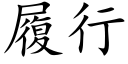 履行